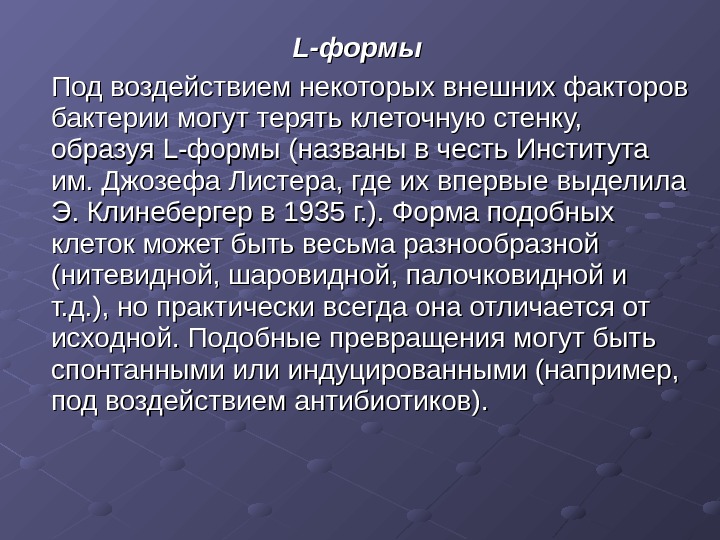 L-формы

Под воздействием некоторых внешних факторов бактерии могут терять клеточную стенку, образуя L-формы (названы в честь Института им. Джозефа Листера, где их впервые выделила Э. Клинебергер в 1935 г.). Форма подобных клеток может быть весьма разнообразной (нитевидной, шаровидной, палочковидной и т.д.), но практически всегда она отличается от исходной. Подобные превращения могут быть спонтанными или индуцированными (например, под воздействием антибиотиков).